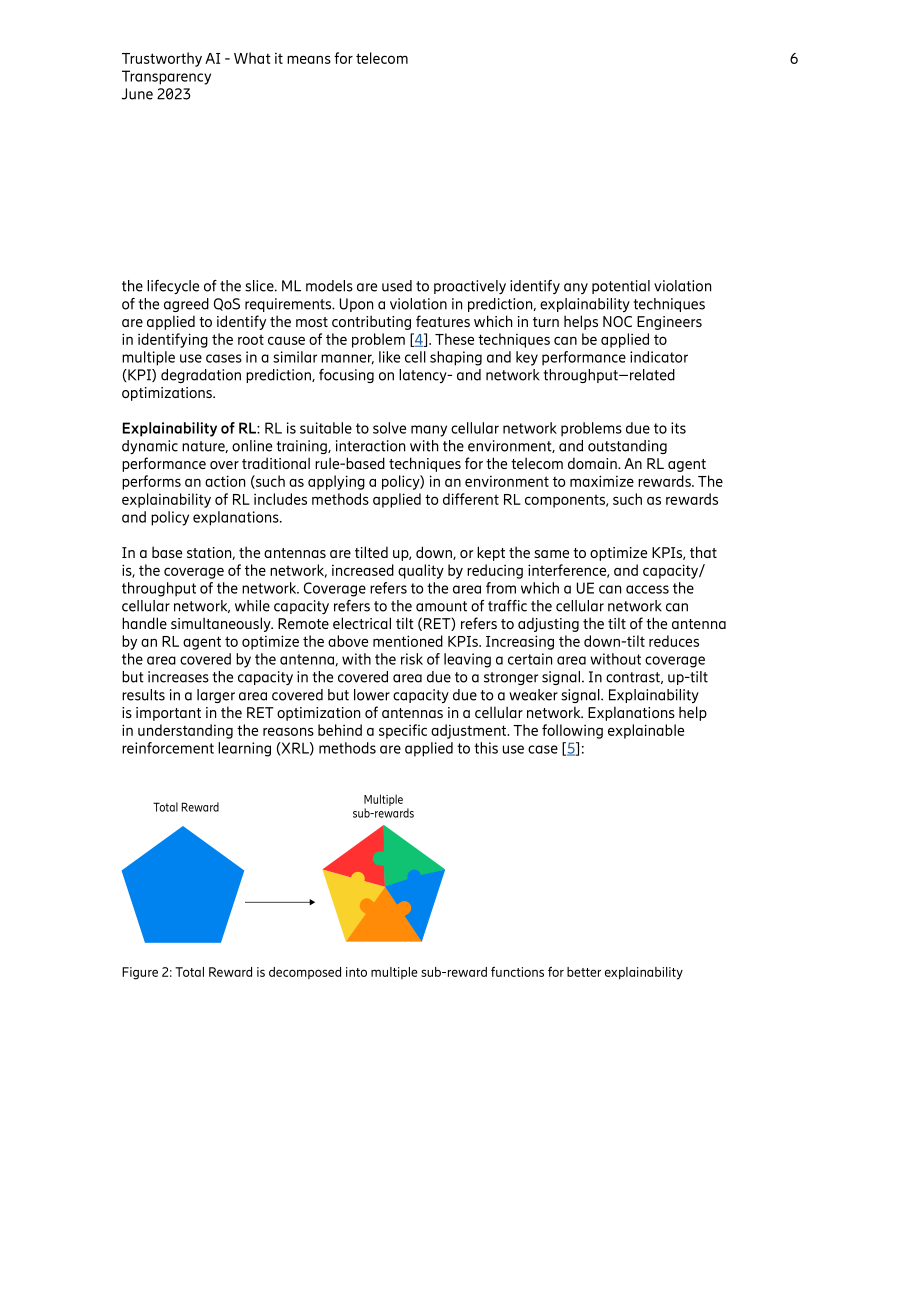 Trustworthy AI - What it means for telecom
Transparency
June 2023

6

the lifecycle of the slice. ML models are used to proactively identify any potential violation of the agreed QoS requirements. Upon a violation in prediction, explainability techniques are applied to identify the most contributing features which in turn helps NOC Engineers in identifying the root cause of the problem [4]. These techniques can be applied to multiple use cases in a similar manner, like cell shaping and key performance indicator (KPI) degradation prediction, focusing on latency- and network throughput—related optimizations.

Explainability of RL: RL is suitable to solve many cellular network problems due to its dynamic nature, online training, interaction with the environment, and outstanding performance over traditional rule-based techniques for the telecom domain. An RL agent performs an action (such as applying a policy) in an environment to maximize rewards. The explainability of RL includes methods applied to different RL components, such as rewards and policy explanations.

In a base station, the antennas are tilted up, down, or kept the same to optimize KPIs, that is, the coverage of the network, increased quality by reducing interference, and capacity/throughput of the network. Coverage refers to the area from which a UE can access the cellular network, while capacity refers to the amount of traffic the cellular network can handle simultaneously. Remote electrical tilt (RET) refers to adjusting the tilt of the antenna by an RL agent to optimize the above mentioned KPIs. Increasing the down-tilt reduces the area covered by the antenna, with the risk of leaving a certain area without coverage but increases the capacity in the covered area due to a stronger signal. In contrast, up-tilt results in a larger area covered but lower capacity due to a weaker signal. Explainability is important in the RET optimization of antennas in a cellular network. Explanations help in understanding the reasons behind a specific adjustment. The following explainable reinforcement learning (XRL) methods are applied to this use case [5]:

Total Reward

Multiple
sub-rewards

Figure 2: Total Reward is decomposed into multiple sub-reward functions for better explainability